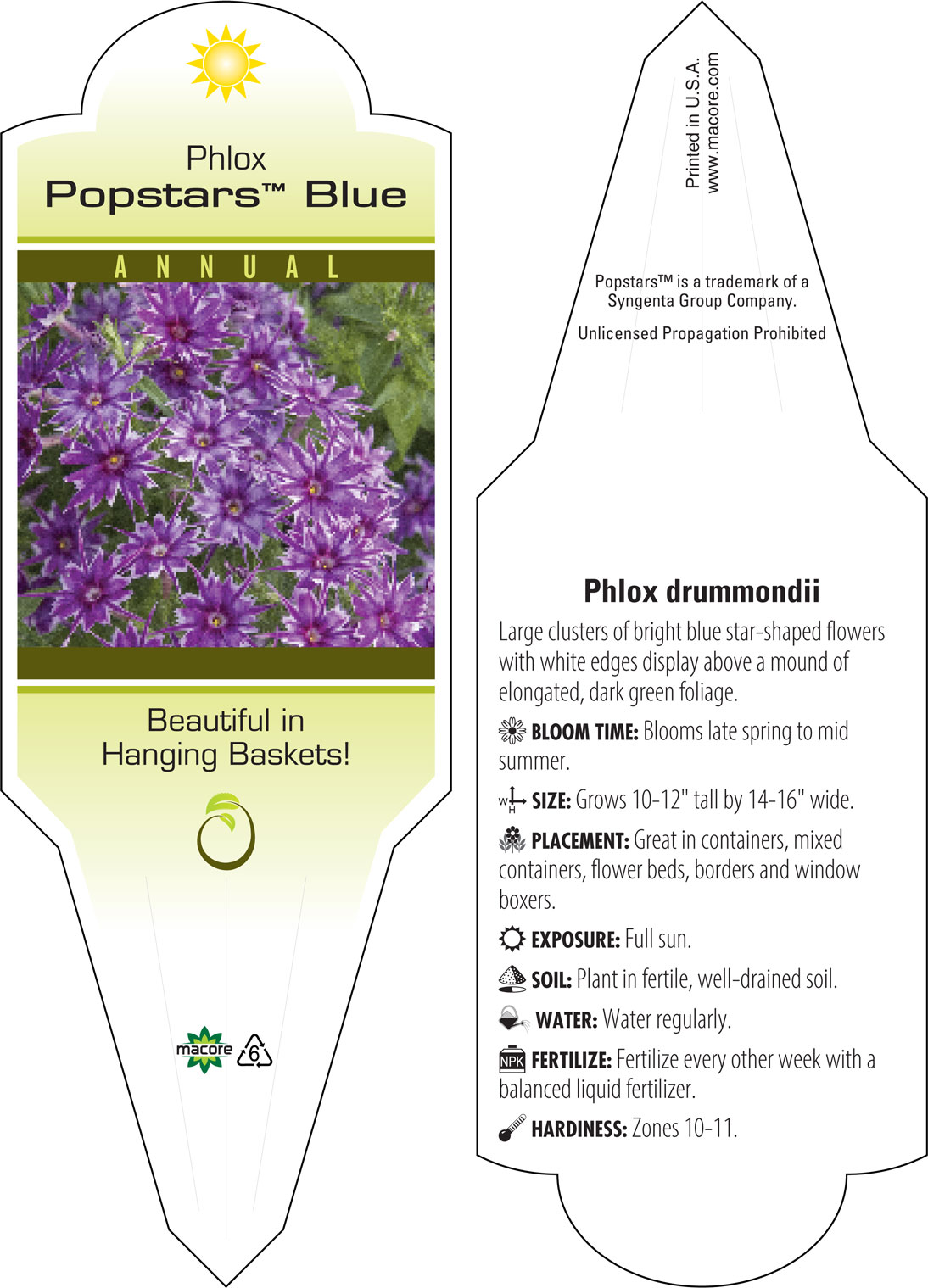 Phlox
Popstars™ Blue

ANNUAL

Beautiful in Hanging Baskets!

macore 6

Printed in U.S.A.
www.macore.com

Popstars™ is a trademark of a Syngenta Group Company.

Unlicensed Propagation Prohibited

Phlox drummondii

Large clusters of bright blue star-shaped flowers with white edges display above a mound of elongated, dark green foliage.

BLOOM TIME: Blooms late spring to mid summer.

W H SIZE: Grows 10-12" tall by 14-16" wide.

PLACEMENT: Great in containers, mixed containers, flower beds, borders and window boxers.

EXPOSURE: Full sun.

SOIL: Plant in fertile, well-drained soil.

WATER: Water regularly.

NPK FERTILIZE: Fertilize every other week with a balanced liquid fertilizer.

HARDINESS: Zones 10-11.